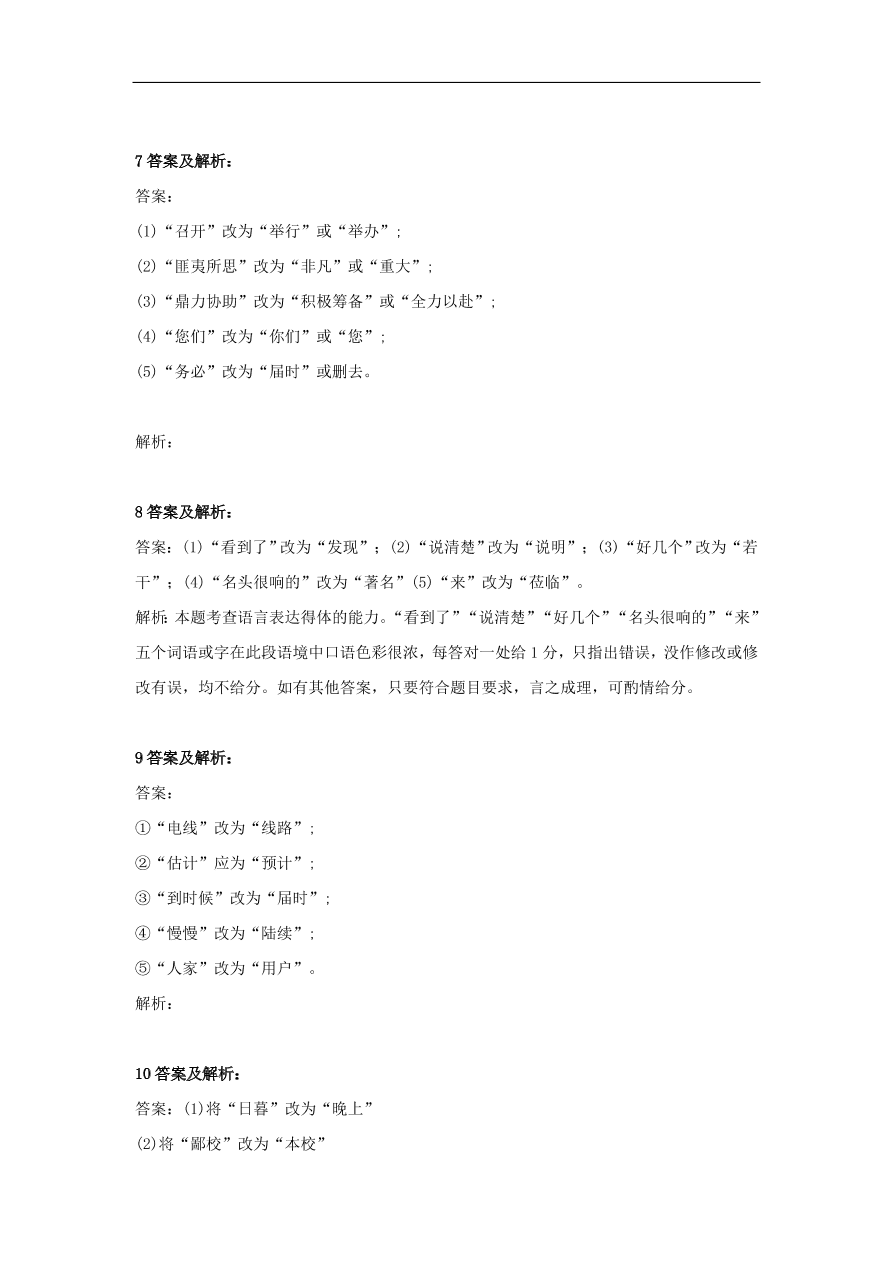 7 答案及解析：

答案：

(1)“召开”改为“举行”或“举办”；

(2)“匪夷所思”改为“非凡”或“重大”；

(3)“鼎力协助”改为“积极筹备”或“全力以赴”；

(4)“您们”改为“你们”或“您”；

(5)“务必”改为“届时”或删去。

解析：

8 答案及解析：

答案：(1)“看到了”改为“发现”；(2)“说清楚”改为“说明”；(3)“好几个”改为“若干”；(4)“名头很响的”改为“著名”(5)“来”改为“莅临”。

解析：本题考查语言表达得体的能力。“看到了”“说清楚”“好几个”“名头很响的”“来”五个词语或字在此段语境中口语色彩很浓，每答对一处给 1 分，只指出错误，没作修改或修改有误，均不给分。如有其他答案，只要符合题目要求，言之成理，可酌情给分。

9 答案及解析：

答案：

①“电线”改为“线路”；

②“估计”应为“预计”；

③“到时候”改为“届时”；

④“慢慢”改为“陆续”；

⑤“人家”改为“用户”。

解析：

10 答案及解析：

答案：(1)将“日暮”改为“晚上”

(2)将“鄙校”改为“本校”